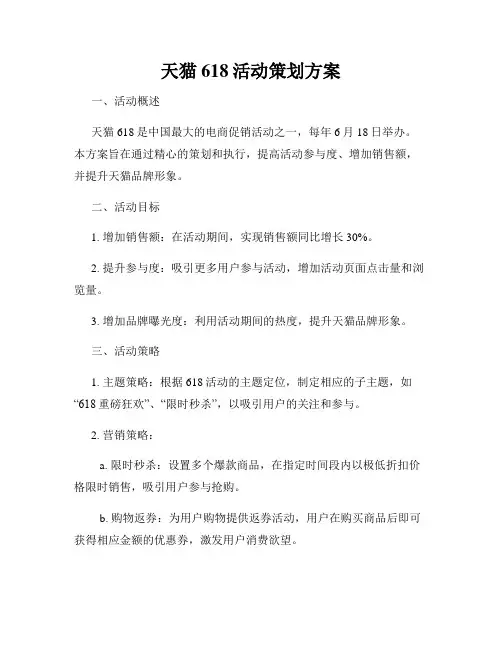 天猫 618 活动策划方案

一、活动概述

天猫 618 是中国最大的电商促销活动之一，每年 6 月 18 日举办。本方案旨在通过精心的策划和执行，提高活动参与度、增加销售额，并提升天猫品牌形象。

二、活动目标

1. 增加销售额：在活动期间，实现销售额同比增长 30%。

2. 提升参与度：吸引更多用户参与活动，增加活动页面点击量和浏览量。

3. 增加品牌曝光度：利用活动期间的热度，提升天猫品牌形象。

三、活动策略

1. 主题策略：根据 618 活动的主题定位，制定相应的子主题，如“618 重磅狂欢”、“限时秒杀”，以吸引用户的关注和参与。

2. 营销策略：

a. 限时秒杀：设置多个爆款商品，在指定时间段内以极低折扣价格限时销售，吸引用户参与抢购。

b. 购物返券：为用户购物提供返券活动，用户在购买商品后即可获得相应金额的优惠券，激发用户消费欲望。